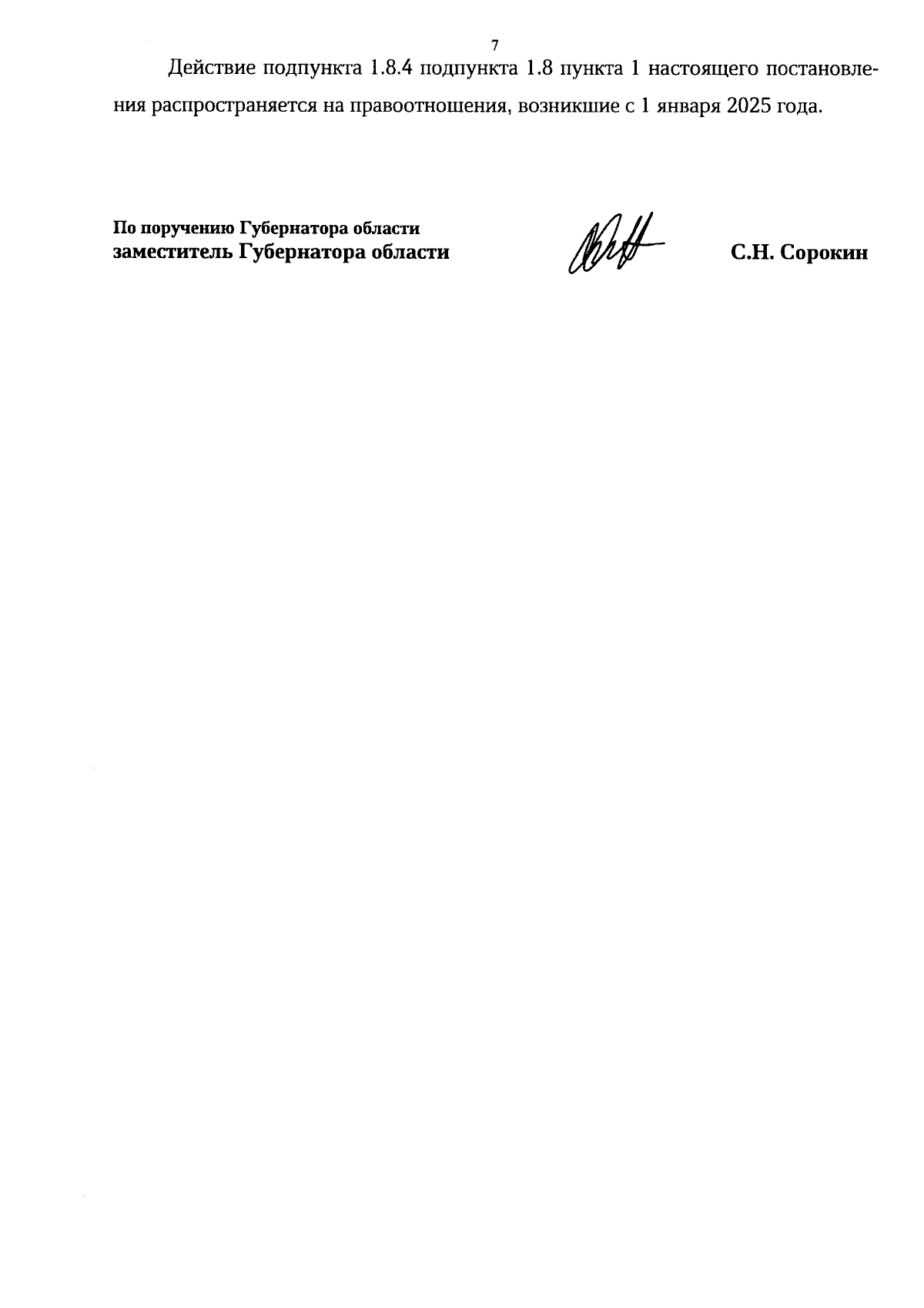 7

Действие подпункта 1.8.4 подпункта 1.8 пункта 1 настоящего постановления распространяется на правоотношения, возникшие с 1 января 2025 года.

По поручению Губернатора области
заместитель Губернатора области

С.Н. Сорокин